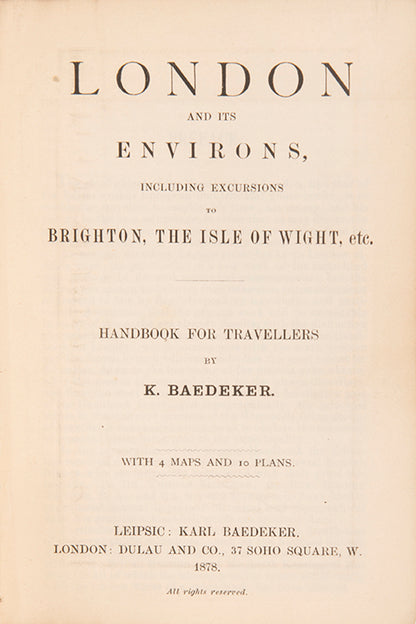 LONDON

AND ITS

ENVIRONS,

INCLUDING EXCURSIONS

TO

BRIGHTON, THE ISLE OF WIGHT, etc.

HANDBOOK FOR TRAVELLERS

BY

K. BAEDEKER.

WITH 4 MAPS AND 10 PLANS.

LEIPSIC: KARL BAEDEKER.
LONDON: DULAU AND CO., 37 SOHO SQUARE, W.
1878.

All rights reserved.